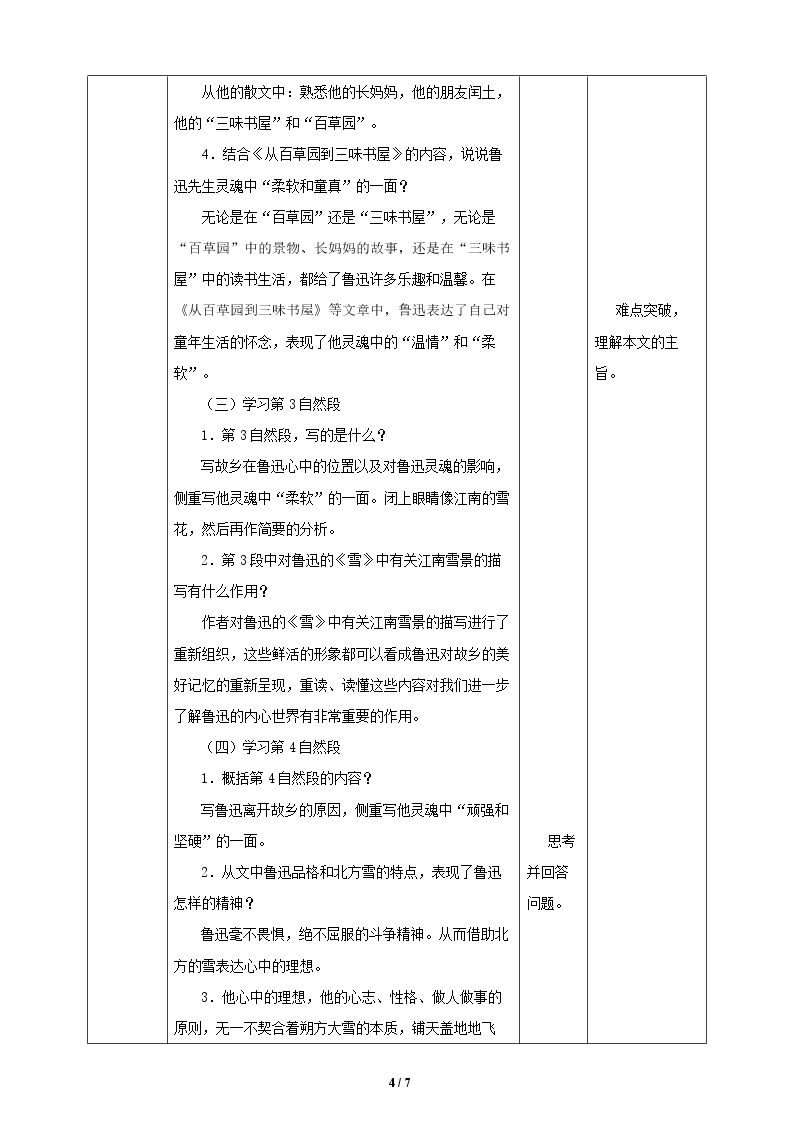 | | 从他的散文中：熟悉他的长妈妈，他的朋友闰土，他的“三味书屋”和“百草园”。<br>4．结合《从百草园到三味书屋》的内容，说说鲁迅先生灵魂中“柔软和童真”的一面？<br>无论是在“百草园”还是“三味书屋”，无论是“百草园”中的景物、长妈妈的故事，还是在“三味书屋”中的读书生活，都给了鲁迅许多乐趣和温馨。在《从百草园到三味书屋》等文章中，鲁迅表达了自己对童年生活的怀念，表现了他灵魂中的“温情”和“柔软”。<br>（三）学习第3自然段<br>1．第3自然段，写的是什么？<br>写故乡在鲁迅心中的位置以及对鲁迅灵魂的影响，侧重写他灵魂中“柔软”的一面。闭上眼睛像江南的雪花，然后再作简要的分析。<br>2．第3段中对鲁迅的《雪》中有关江南雪景的描写有什么作用？<br>作者对鲁迅的《雪》中有关江南雪景的描写进行了重新组织，这些鲜活的形象都可以看成鲁迅对故乡的美好记忆的重新呈现，重读、读懂这些内容对我们进一步了解鲁迅的内心世界有非常重要的作用。<br>（四）学习第4自然段<br>1．概括第4自然段的内容？<br>写鲁迅离开故乡的原因，侧重写他灵魂中“顽强和坚硬”的一面。<br>2．从文中鲁迅品格和北方雪的特点，表现了鲁迅怎样的精神？<br>鲁迅毫不畏惧，绝不屈服的斗争精神。从而借助北方的雪表达心中的理想。<br>3．他心中的理想，他的心志、性格、做人做事的原则，无一不契合着朔方大雪的本质，铺天盖地地飞 | 思考并回答问题。 | 难点突破，理解本文的主旨。 |
|---|---|---|---|

4 / 7